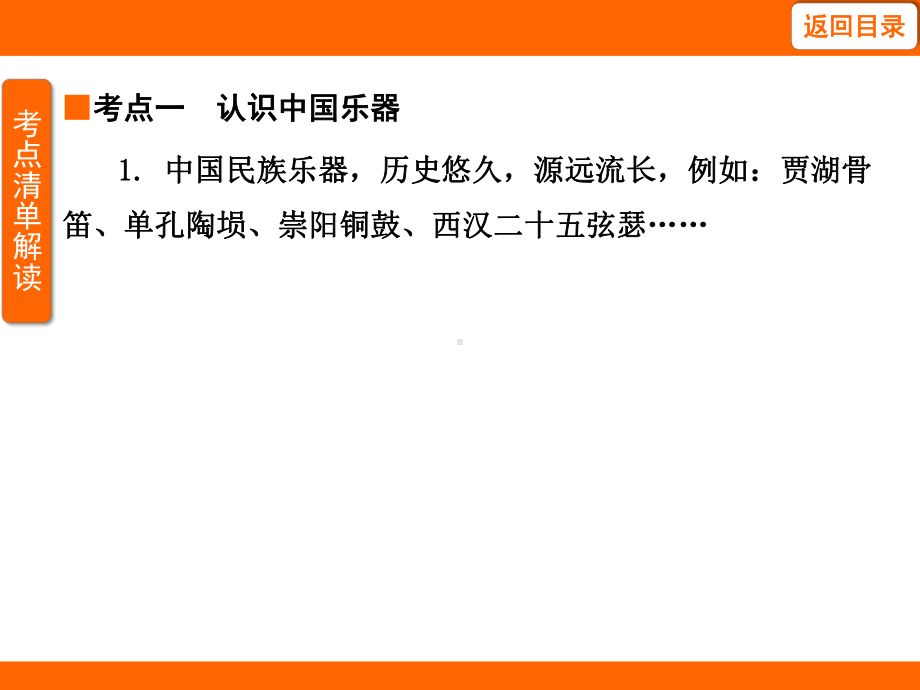 返回目录

考点清单解读

■考点一　认识中国乐器

1. 中国民族乐器，历史悠久，源远流长，例如：贾湖骨笛、单孔陶埙、崇阳铜鼓、西汉二十五弦瑟……